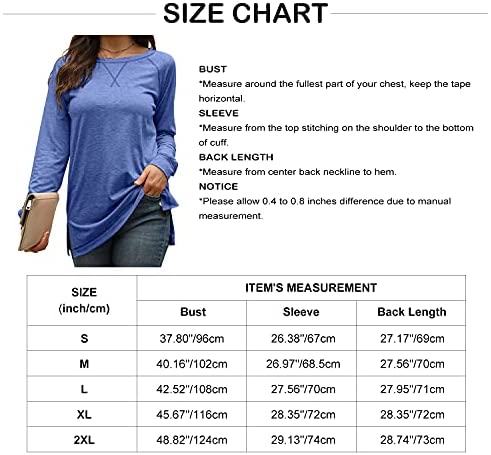 SIZE CHART

BUST
*Measure around the fullest part of your chest, keep the tape horizontal.
SLEEVE
*Measure from the top stitching on the shoulder to the bottom of cuff.
BACK LENGTH
*Measure from center back neckline to hem.
NOTICE
*Please allow 0.4 to 0.8 inches difference due to manual measurement.

| SIZE (inch/cm) | ITEM'S MEASUREMENT | | |
|---|---|---|---|
| | Bust | Sleeve | Back Length |
| S | 37.80"/96cm | 26.38"/67cm | 27.17"/69cm |
| M | 40.16"/102cm | 26.97"/68.5cm | 27.56"/70cm |
| L | 42.52"/108cm | 27.56"/70cm | 27.95"/71cm |
| XL | 45.67"/116cm | 28.35"/72cm | 28.35"/72cm |
| 2XL | 48.82"/124cm | 29.13"/74cm | 28.74"/73cm |